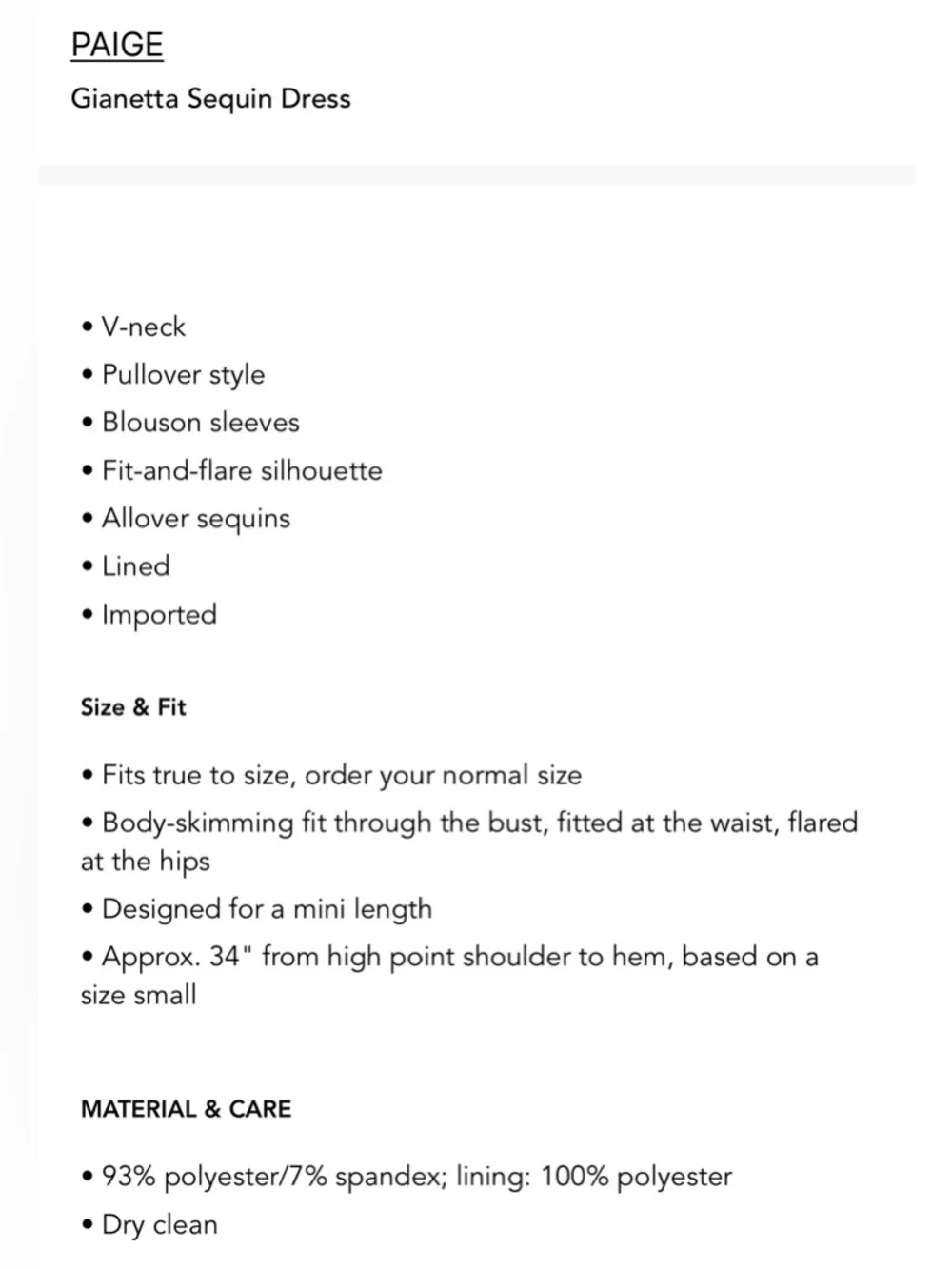 PAIGE

Gianetta Sequin Dress

• V-neck
• Pullover style
• Blouson sleeves
• Fit-and-flare silhouette
• Allover sequins
• Lined
• Imported

Size & Fit

• Fits true to size, order your normal size
• Body-skimming fit through the bust, fitted at the waist, flared at the hips
• Designed for a mini length
• Approx. 34" from high point shoulder to hem, based on a size small

MATERIAL & CARE

• 93% polyester/7% spandex; lining: 100% polyester
• Dry clean